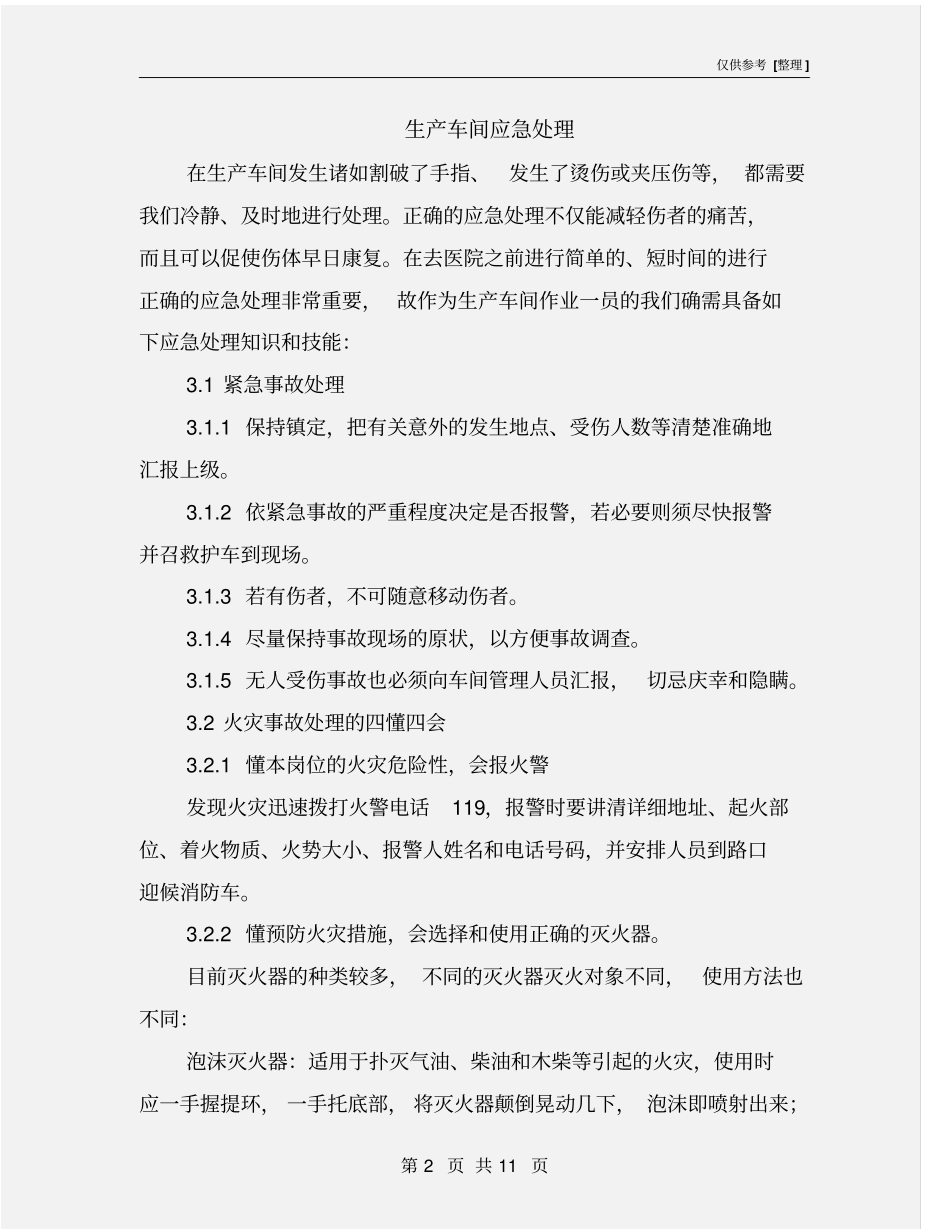 仅供参考 [整理]

生产车间应急处理

在生产车间发生诸如割破了手指、 发生了烫伤或夹压伤等， 都需要我们冷静、及时地进行处理。正确的应急处理不仅能减轻伤者的痛苦，而且可以促使伤体早日康复。在去医院之前进行简单的、短时间的进行正确的应急处理非常重要， 故作为生产车间作业一员的我们确需具备如下应急处理知识和技能：

3.1 紧急事故处理

3.1.1 保持镇定，把有关意外的发生地点、受伤人数等清楚准确地汇报上级。

3.1.2 依紧急事故的严重程度决定是否报警，若必要则须尽快报警并召救护车到现场。

3.1.3 若有伤者，不可随意移动伤者。

3.1.4 尽量保持事故现场的原状，以方便事故调查。

3.1.5 无人受伤事故也必须向车间管理人员汇报， 切忌庆幸和隐瞒。

3.2 火灾事故处理的四懂四会

3.2.1 懂本岗位的火灾危险性，会报火警

发现火灾迅速拨打火警电话 119，报警时要讲清详细地址、起火部位、着火物质、火势大小、报警人姓名和电话号码，并安排人员到路口迎候消防车。

3.2.2 懂预防火灾措施，会选择和使用正确的灭火器。

目前灭火器的种类较多， 不同的灭火器灭火对象不同， 使用方法也不同：

泡沫灭火器：适用于扑灭气油、柴油和木柴等引起的火灾，使用时应一手握提环， 一手托底部， 将灭火器颠倒晃动几下， 泡沫即喷射出来；

第 2 页 共 11 页